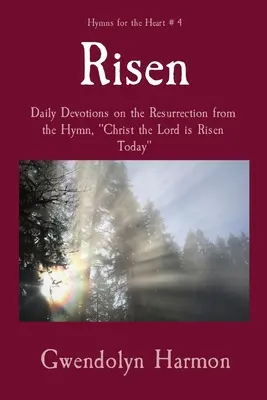 Hymns for the Heart # 4

Risen

Daily Devotions on the Resurrection from the Hymn, "Christ the Lord is Risen Today"

Gwendolyn Harmon